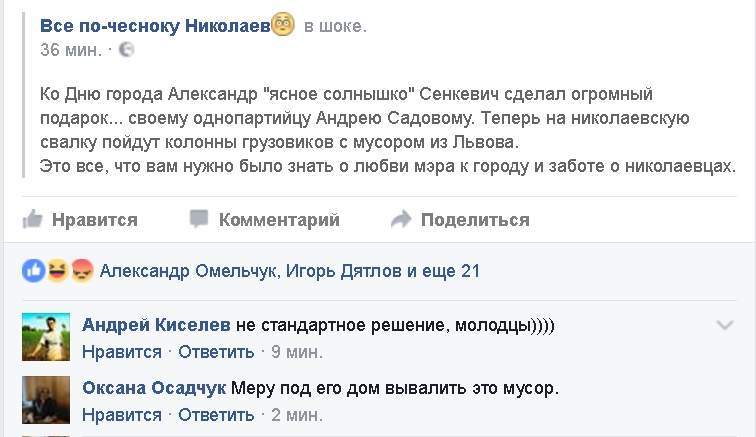 Все по-чесноку Николаев в шоке.
36 мин. ·

Ко Дню города Александр "ясное солнышко" Сенкевич сделал огромный подарок... своему однопартийцу Андрею Садовому. Теперь на николаевскую свалку пойдут колонны грузовиков с мусором из Львова.
Это все, что вам нужно было знать о любви мэра к городу и заботе о николаевцах.

Нравится Комментарий Поделиться

Александр Омельчук, Игорь Дятлов и еще 21

Андрей Киселев не стандартное решение, молодцы))))
Нравится · Ответить · 9 мин.

Оксана Осадчук Меру под его дом вывалить это мусор.
Нравится · Ответить · 2 мин.